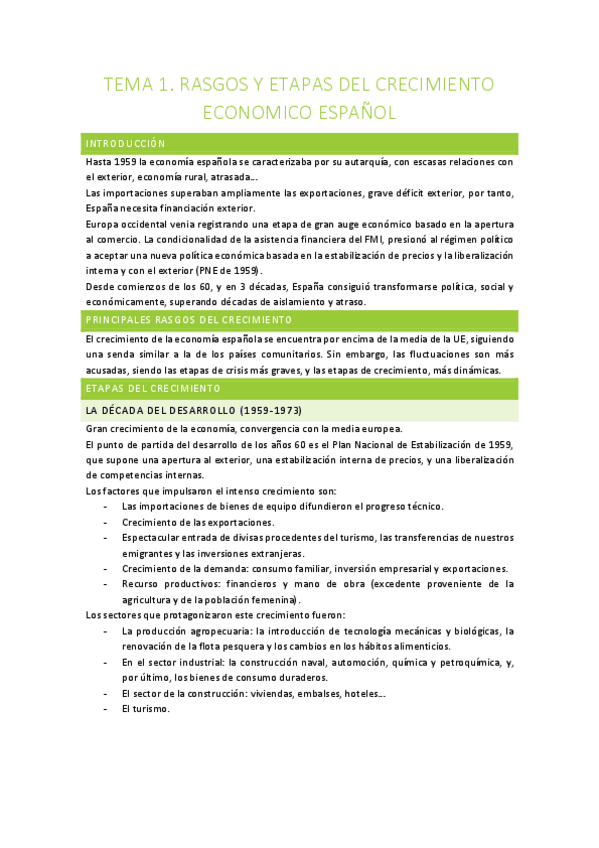 TEMA 1. RASGOS Y ETAPAS DEL CRECIMIENTO ECONOMICO ESPAÑOL

INTRODUCCIÓN

Hasta 1959 la economía española se caracterizaba por su autarquía, con escasas relaciones con el exterior, economía rural, atrasada...

Las importaciones superaban ampliamente las exportaciones, grave déficit exterior, por tanto, España necesita financiación exterior.

Europa occidental venia registrando una etapa de gran auge económico basado en la apertura al comercio. La condicionalidad de la asistencia financiera del FMI, presionó al régimen político a aceptar una nueva política económica basada en la estabilización de precios y la liberalización interna y con el exterior (PNE de 1959).

Desde comienzos de los 60, y en 3 décadas, España consiguió transformarse política, social y económicamente, superando décadas de aislamiento y atraso.

PRINCIPALES RASGOS DEL CRECIMIENTO

El crecimiento de la economía española se encuentra por encima de la media de la UE, siguiendo una senda similar a la de los países comunitarios. Sin embargo, las fluctuaciones son más acusadas, siendo las etapas de crisis más graves, y las etapas de crecimiento, más dinámicas.

ETAPAS DEL CRECIMIENTO

LA DÉCADA DEL DESARROLLO (1959-1973)

Gran crecimiento de la economía, convergencia con la media europea.

El punto de partida del desarrollo de los años 60 es el Plan Nacional de Estabilización de 1959, que supone una apertura al exterior, una estabilización interna de precios, y una liberalización de competencias internas.

Los factores que impulsaron el intenso crecimiento son:

- Las importaciones de bienes de equipo difundieron el progreso técnico.
- Crecimiento de las exportaciones.
- Espectacular entrada de divisas procedentes del turismo, las transferencias de nuestros emigrantes y las inversiones extranjeras.
- Crecimiento de la demanda: consumo familiar, inversión empresarial y exportaciones.
- Recurso productivos: financieros y mano de obra (excedente proveniente de la agricultura y de la población femenina).

Los sectores que protagonizaron este crecimiento fueron:

- La producción agropecuaria: la introducción de tecnología mecánicas y biológicas, la renovación de la flota pesquera y los cambios en los hábitos alimenticios.
- En el sector industrial: la construcción naval, automoción, química y petroquímica, y, por último, los bienes de consumo duraderos.
- El sector de la construcción: viviendas, embalses, hoteles...
- El turismo.